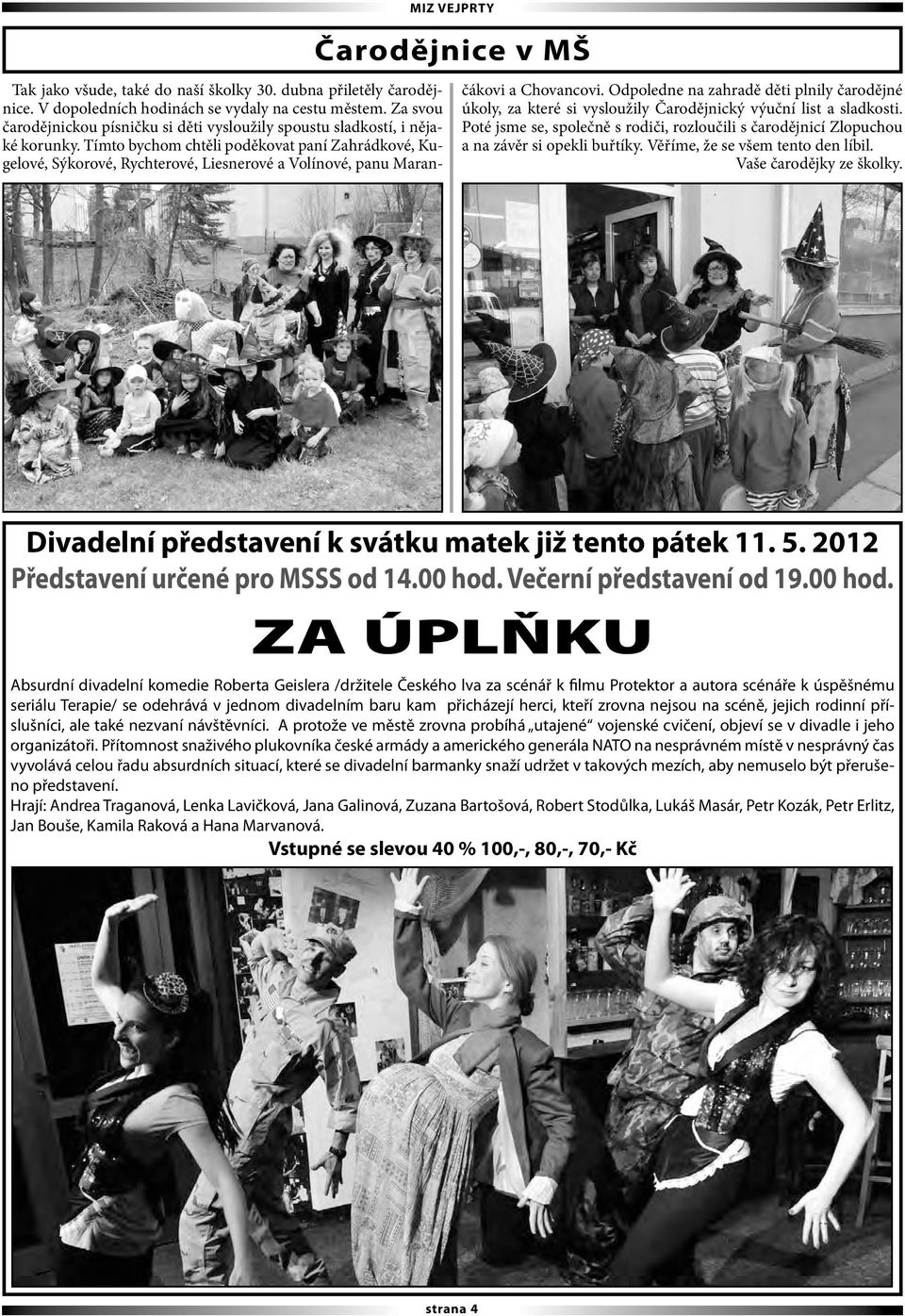 MIZ VEJPRTY

Čarodějnice v MŠ

Tak jako všude, také do naší školky 30. dubna přiletěly čarodějnice. V dopoledních hodinách se vydaly na cestu městem. Za svou čarodějnickou písničku si děti vysloužily spoustu sladkostí, i nějaké korunky. Tímto bychom chtěli poděkovat paní Zahrádkové, Kugelové, Sýkorové, Rychterové, Liesnerové a Volínové, panu Marančákovi a Chovancovi. Odpoledne na zahradě děti plnily čarodějné úkoly, za které si vysloužily Čarodějnický výuční list a sladkosti. Poté jsme se, společně s rodiči, rozloučili s čarodějnicí Zlopuchou a na závěr si opekli buřtíky. Věříme, že se všem tento den líbil.

Vaše čarodějky ze školky.

Divadelní představení k svátku matek již tento pátek 11. 5. 2012
Představení určené pro MSSS od 14.00 hod. Večerní představení od 19.00 hod.

ZA ÚPLŇKU

Absurdní divadelní komedie Roberta Geislera /držitele Českého lva za scénář k filmu Protektor a autora scénáře k úspěšnému seriálu Terapie/ se odehrává v jednom divadelním baru kam přicházejí herci, kteří zrovna nejsou na scéně, jejich rodinní příslušníci, ale také nezvaní návštěvníci. A protože ve městě zrovna probíhá „utajené“ vojenské cvičení, objeví se v divadle i jeho organizátoři. Přítomnost snaživého plukovníka české armády a amerického generála NATO na nesprávném místě v nesprávný čas vyvolává celou řadu absurdních situací, které se divadelní barmanky snaží udržet v takových mezích, aby nemuselo být přerušeno představení.
Hrají: Andrea Traganová, Lenka Lavičková, Jana Galinová, Zuzana Bartošová, Robert Stodůlka, Lukáš Masár, Petr Kozák, Petr Erlitz, Jan Bouše, Kamila Raková a Hana Marvanová.

Vstupné se slevou 40 % 100,-, 80,-, 70,- Kč

strana 4